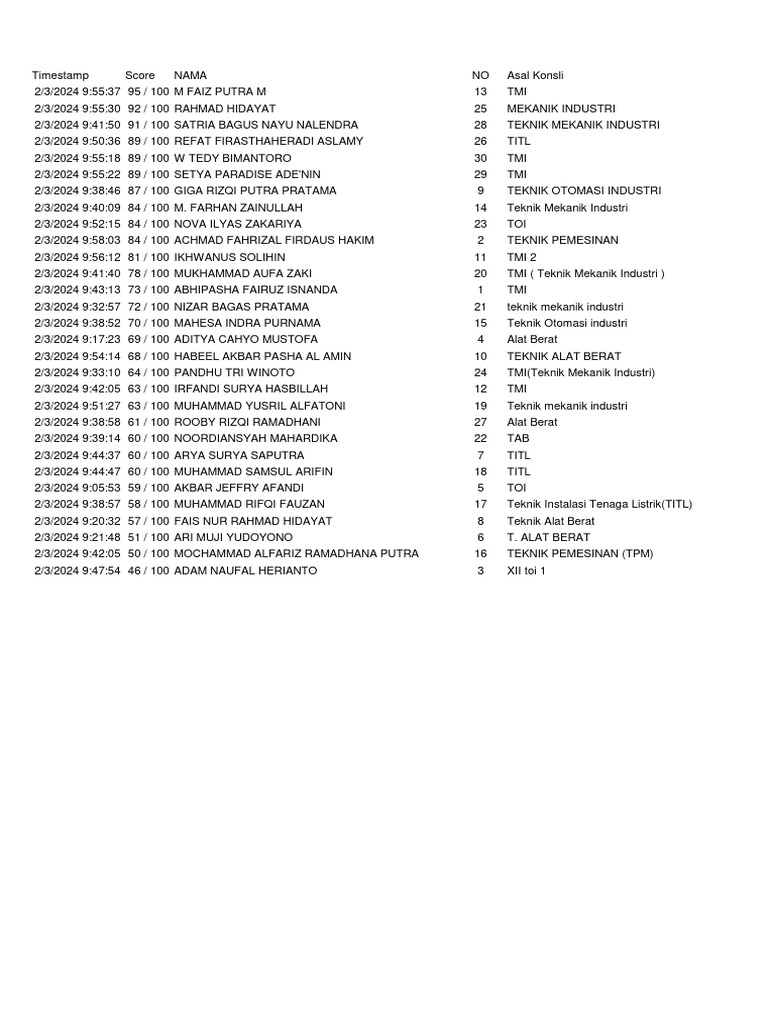 | Timestamp | Score | NAMA | NO | Asal Konsli |
|---|---|---|---|---|
| 2/3/2024 9:55:37 | 95 / 100 | M FAIZ PUTRA M | 13 | TMI |
| 2/3/2024 9:55:30 | 92 / 100 | RAHMAD HIDAYAT | 25 | MEKANIK INDUSTRI |
| 2/3/2024 9:41:50 | 91 / 100 | SATRIA BAGUS NAYU NALENDRA | 28 | TEKNIK MEKANIK INDUSTRI |
| 2/3/2024 9:50:36 | 89 / 100 | REFAT FIRASTHAHERADI ASLAMY | 26 | TITL |
| 2/3/2024 9:55:18 | 89 / 100 | W TEDY BIMANTORO | 30 | TMI |
| 2/3/2024 9:55:22 | 89 / 100 | SETYA PARADISE ADE'NIN | 29 | TMI |
| 2/3/2024 9:38:46 | 87 / 100 | GIGA RIZQI PUTRA PRATAMA | 9 | TEKNIK OTOMASI INDUSTRI |
| 2/3/2024 9:40:09 | 84 / 100 | M. FARHAN ZAINULLAH | 14 | Teknik Mekanik Industri |
| 2/3/2024 9:52:15 | 84 / 100 | NOVA ILYAS ZAKARIYA | 23 | TOI |
| 2/3/2024 9:58:03 | 84 / 100 | ACHMAD FAHRIZAL FIRDAUS HAKIM | 2 | TEKNIK PEMESINAN |
| 2/3/2024 9:56:12 | 81 / 100 | IKHWANUS SOLIHIN | 11 | TMI 2 |
| 2/3/2024 9:41:40 | 78 / 100 | MUKHAMMAD AUFA ZAKI | 20 | TMI ( Teknik Mekanik Industri ) |
| 2/3/2024 9:43:13 | 73 / 100 | ABHIPASHA FAIRUZ ISNANDA | 1 | TMI |
| 2/3/2024 9:32:57 | 72 / 100 | NIZAR BAGAS PRATAMA | 21 | teknik mekanik industri |
| 2/3/2024 9:38:52 | 70 / 100 | MAHESA INDRA PURNAMA | 15 | Teknik Otomasi industri |
| 2/3/2024 9:17:23 | 69 / 100 | ADITYA CAHYO MUSTOFA | 4 | Alat Berat |
| 2/3/2024 9:54:14 | 68 / 100 | HABEEL AKBAR PASHA AL AMIN | 10 | TEKNIK ALAT BERAT |
| 2/3/2024 9:33:10 | 64 / 100 | PANDHU TRI WINOTO | 24 | TMI(Teknik Mekanik Industri) |
| 2/3/2024 9:42:05 | 63 / 100 | IRFANDI SURYA HASBILLAH | 12 | TMI |
| 2/3/2024 9:51:27 | 63 / 100 | MUHAMMAD YUSRIL ALFATONI | 19 | Teknik mekanik industri |
| 2/3/2024 9:38:58 | 61 / 100 | ROOBY RIZQI RAMADHANI | 27 | Alat Berat |
| 2/3/2024 9:39:14 | 60 / 100 | NOORDIANSYAH MAHARDIKA | 22 | TAB |
| 2/3/2024 9:44:37 | 60 / 100 | ARYA SURYA SAPUTRA | 7 | TITL |
| 2/3/2024 9:44:47 | 60 / 100 | MUHAMMAD SAMSUL ARIFIN | 18 | TITL |
| 2/3/2024 9:05:53 | 59 / 100 | AKBAR JEFFRY AFANDI | 5 | TOI |
| 2/3/2024 9:38:57 | 58 / 100 | MUHAMMAD RIFQI FAUZAN | 17 | Teknik Instalasi Tenaga Listrik(TITL) |
| 2/3/2024 9:20:32 | 57 / 100 | FAIS NUR RAHMAD HIDAYAT | 8 | Teknik Alat Berat |
| 2/3/2024 9:21:48 | 51 / 100 | ARI MUJI YUDOYONO | 6 | T. ALAT BERAT |
| 2/3/2024 9:42:05 | 50 / 100 | MOCHAMMAD ALFARIZ RAMADHANA PUTRA | 16 | TEKNIK PEMESINAN (TPM) |
| 2/3/2024 9:47:54 | 46 / 100 | ADAM NAUFAL HERIANTO | 3 | XII toi 1 |